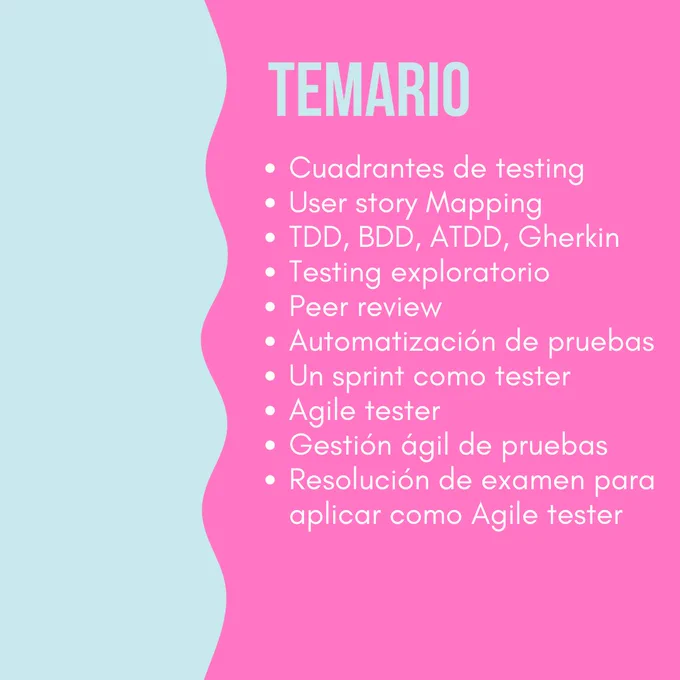 TEMARIO

• Cuadrantes de testing
• User story Mapping
• TDD, BDD, ATDD, Gherkin
• Testing exploratorio
• Peer review
• Automatización de pruebas
• Un sprint como tester
• Agile tester
• Gestión ágil de pruebas
• Resolución de examen para aplicar como Agile tester